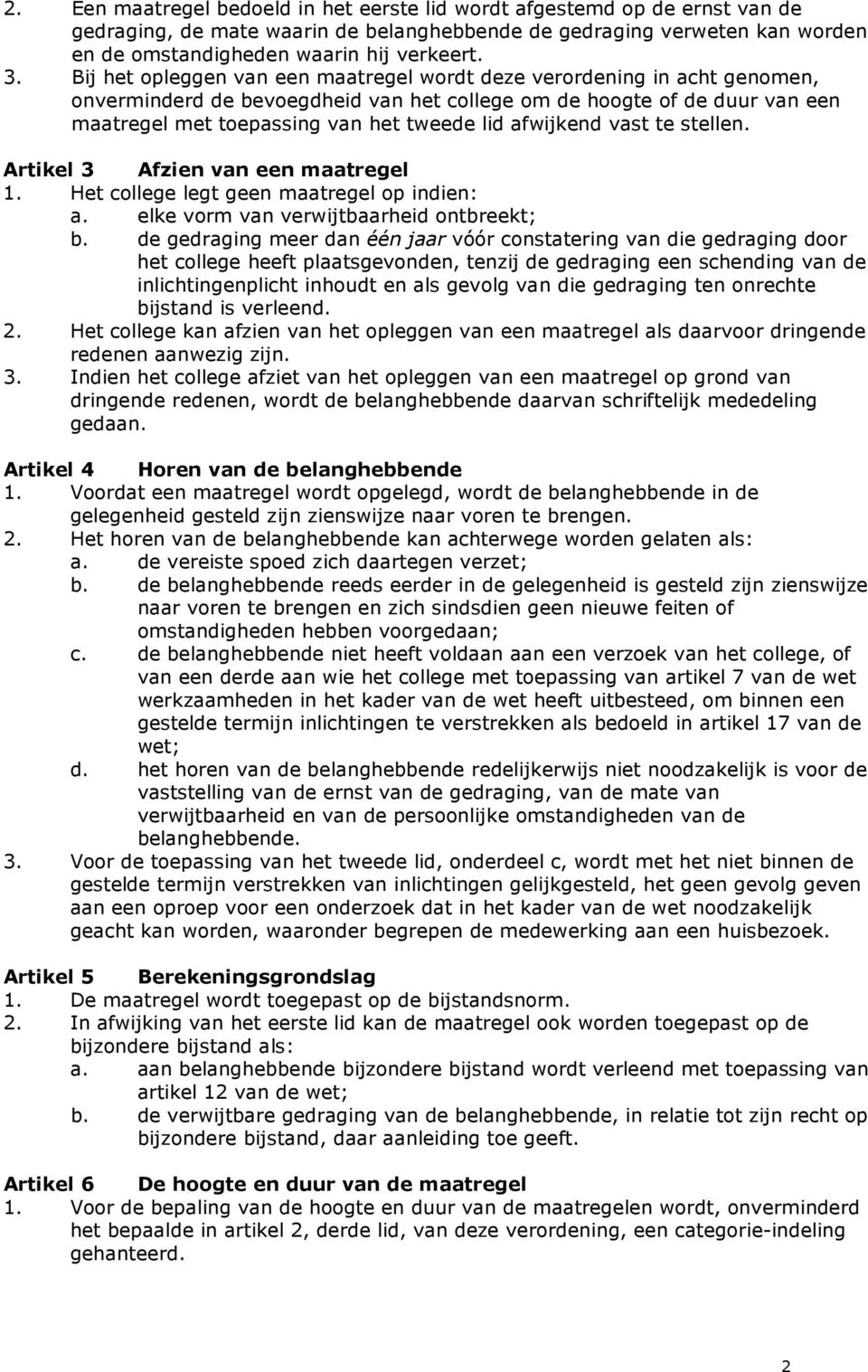 2. Een maatregel bedoeld in het eerste lid wordt afgestemd op de ernst van de gedraging, de mate waarin de belanghebbende de gedraging verweten kan worden en de omstandigheden waarin hij verkeert.
3. Bij het opleggen van een maatregel wordt deze verordening in acht genomen, onverminderd de bevoegdheid van het college om de hoogte of de duur van een maatregel met toepassing van het tweede lid afwijkend vast te stellen.

Artikel 3 Afzien van een maatregel
1. Het college legt geen maatregel op indien:
a. elke vorm van verwijtbaarheid ontbreekt;
b. de gedraging meer dan één jaar vóór constatering van die gedraging door het college heeft plaatsgevonden, tenzij de gedraging een schending van de inlichtingenplicht inhoudt en als gevolg van die gedraging ten onrechte bijstand is verleend.
2. Het college kan afzien van het opleggen van een maatregel als daarvoor dringende redenen aanwezig zijn.
3. Indien het college afziet van het opleggen van een maatregel op grond van dringende redenen, wordt de belanghebbende daarvan schriftelijk mededeling gedaan.

Artikel 4 Horen van de belanghebbende
1. Voordat een maatregel wordt opgelegd, wordt de belanghebbende in de gelegenheid gesteld zijn zienswijze naar voren te brengen.
2. Het horen van de belanghebbende kan achterwege worden gelaten als:
a. de vereiste spoed zich daartegen verzet;
b. de belanghebbende reeds eerder in de gelegenheid is gesteld zijn zienswijze naar voren te brengen en zich sindsdien geen nieuwe feiten of omstandigheden hebben voorgedaan;
c. de belanghebbende niet heeft voldaan aan een verzoek van het college, of van een derde aan wie het college met toepassing van artikel 7 van de wet werkzaamheden in het kader van de wet heeft uitbesteed, om binnen een gestelde termijn inlichtingen te verstrekken als bedoeld in artikel 17 van de wet;
d. het horen van de belanghebbende redelijkerwijs niet noodzakelijk is voor de vaststelling van de ernst van de gedraging, van de mate van verwijtbaarheid en van de persoonlijke omstandigheden van de belanghebbende.
3. Voor de toepassing van het tweede lid, onderdeel c, wordt met het niet binnen de gestelde termijn verstrekken van inlichtingen gelijkgesteld, het geen gevolg geven aan een oproep voor een onderzoek dat in het kader van de wet noodzakelijk geacht kan worden, waaronder begrepen de medewerking aan een huisbezoek.

Artikel 5 Berekeningsgrondslag
1. De maatregel wordt toegepast op de bijstandsnorm.
2. In afwijking van het eerste lid kan de maatregel ook worden toegepast op de bijzondere bijstand als:
a. aan belanghebbende bijzondere bijstand wordt verleend met toepassing van artikel 12 van de wet;
b. de verwijtbare gedraging van de belanghebbende, in relatie tot zijn recht op bijzondere bijstand, daar aanleiding toe geeft.

Artikel 6 De hoogte en duur van de maatregel
1. Voor de bepaling van de hoogte en duur van de maatregelen wordt, onverminderd het bepaalde in artikel 2, derde lid, van deze verordening, een categorie-indeling gehanteerd.

2